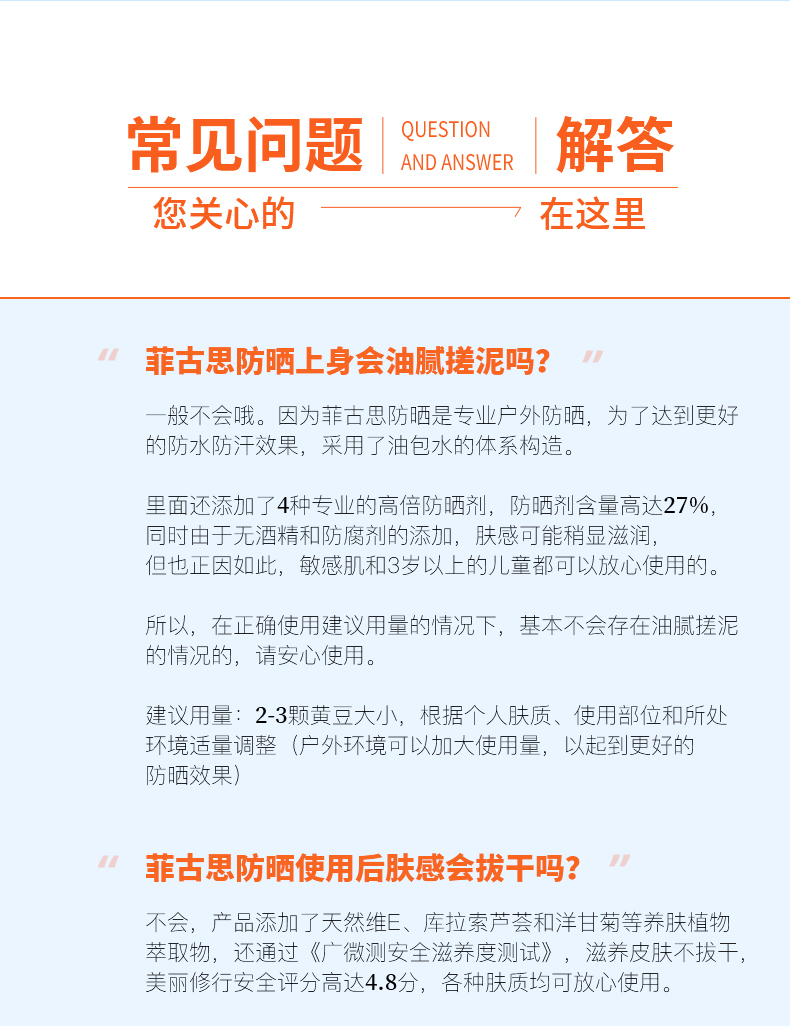 常见问题 QUESTION AND ANSWER 解答
您关心的 在这里

“ 菲古思防晒上身会油腻搓泥吗？ ”

一般不会哦。因为菲古思防晒是专业户外防晒，为了达到更好的防水防汗效果，采用了油包水的体系构造。

里面还添加了4种专业的高倍防晒剂，防晒剂含量高达27%，同时由于无酒精和防腐剂的添加，肤感可能稍显滋润，但也正因如此，敏感肌和3岁以上的儿童都可以放心使用的。

所以，在正确使用建议用量的情况下，基本不会存在油腻搓泥的情况的，请安心使用。

建议用量：2-3颗黄豆大小，根据个人肤质、使用部位和所处环境适量调整（户外环境可以加大使用量，以起到更好的防晒效果）

“ 菲古思防晒使用后肤感会拔干吗？ ”

不会，产品添加了天然维E、库拉索芦荟和洋甘菊等养肤植物萃取物，还通过《广微测安全滋养度测试》，滋养皮肤不拔干，美丽修行安全评分高达4.8分，各种肤质均可放心使用。